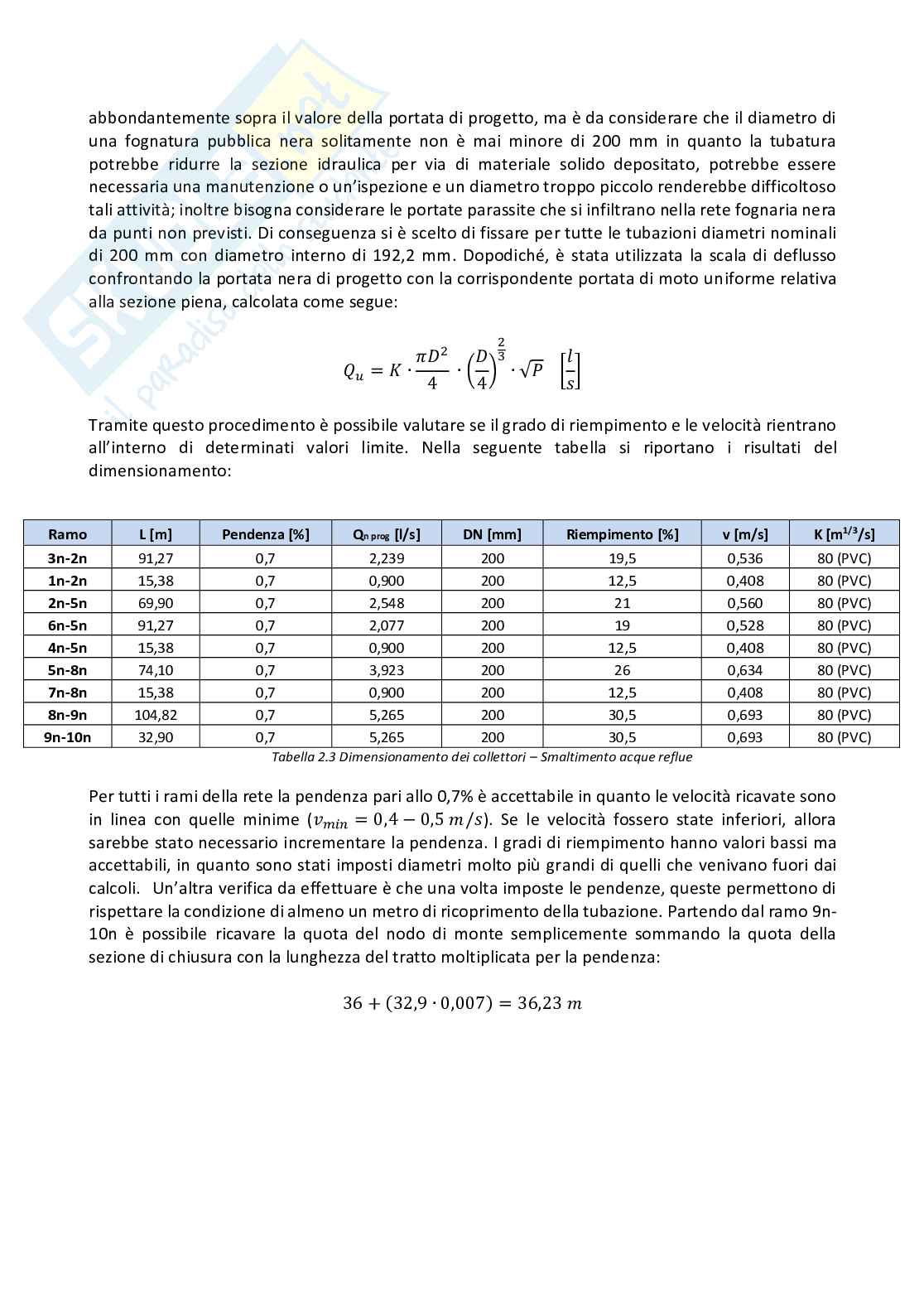 abbondantemente sopra il valore della portata di progetto, ma è da considerare che il diametro di una fognatura pubblica nera solitamente non è mai minore di 200 mm in quanto la tubatura potrebbe ridurre la sezione idraulica per via di materiale solido depositato, potrebbe essere necessaria una manutenzione o un'ispezione e un diametro troppo piccolo renderebbe difficoltoso tali attività; inoltre bisogna considerare le portate parassite che si infiltrano nella rete fognaria nera da punti non previsti. Di conseguenza si è scelto di fissare per tutte le tubazioni diametri nominali di 200 mm con diametro interno di 192,2 mm. Dopodiché, è stata utilizzata la scala di deflusso confrontando la portata nera di progetto con la corrispondente portata di moto uniforme relativa alla sezione piena, calcolata come segue:

$Q_u = K \cdot \frac{\pi D^2}{4} \cdot \left(\frac{D}{4}\right)^{\frac{2}{3}} \cdot \sqrt{P} \quad \left[\frac{l}{s}\right]$

Tramite questo procedimento è possibile valutare se il grado di riempimento e le velocità rientrano all'interno di determinati valori limite. Nella seguente tabella si riportano i risultati del dimensionamento:

| Ramo | L [m] | Pendenza [%] | $Q_{n\ prog}$ [l/s] | DN [mm] | Riempimento [%] | v [m/s] | K [$m^{1/3}$/s] |
|---|---|---|---|---|---|---|---|
| 3n-2n | 91,27 | 0,7 | 2,239 | 200 | 19,5 | 0,536 | 80 (PVC) |
| 1n-2n | 15,38 | 0,7 | 0,900 | 200 | 12,5 | 0,408 | 80 (PVC) |
| 2n-5n | 69,90 | 0,7 | 2,548 | 200 | 21 | 0,560 | 80 (PVC) |
| 6n-5n | 91,27 | 0,7 | 2,077 | 200 | 19 | 0,528 | 80 (PVC) |
| 4n-5n | 15,38 | 0,7 | 0,900 | 200 | 12,5 | 0,408 | 80 (PVC) |
| 5n-8n | 74,10 | 0,7 | 3,923 | 200 | 26 | 0,634 | 80 (PVC) |
| 7n-8n | 15,38 | 0,7 | 0,900 | 200 | 12,5 | 0,408 | 80 (PVC) |
| 8n-9n | 104,82 | 0,7 | 5,265 | 200 | 30,5 | 0,693 | 80 (PVC) |
| 9n-10n | 32,90 | 0,7 | 5,265 | 200 | 30,5 | 0,693 | 80 (PVC) |

Tabella 2.3 Dimensionamento dei collettori – Smaltimento acque reflue

Per tutti i rami della rete la pendenza pari allo 0,7% è accettabile in quanto le velocità ricavate sono in linea con quelle minime ($v_{min} = 0,4 - 0,5\ m/s$). Se le velocità fossero state inferiori, allora sarebbe stato necessario incrementare la pendenza. I gradi di riempimento hanno valori bassi ma accettabili, in quanto sono stati imposti diametri molto più grandi di quelli che venivano fuori dai calcoli. Un'altra verifica da effettuare è che una volta imposte le pendenze, queste permettono di rispettare la condizione di almeno un metro di ricoprimento della tubazione. Partendo dal ramo 9n-10n è possibile ricavare la quota del nodo di monte semplicemente sommando la quota della sezione di chiusura con la lunghezza del tratto moltiplicata per la pendenza:

$36 + (32,9 \cdot 0,007) = 36,23\ m$